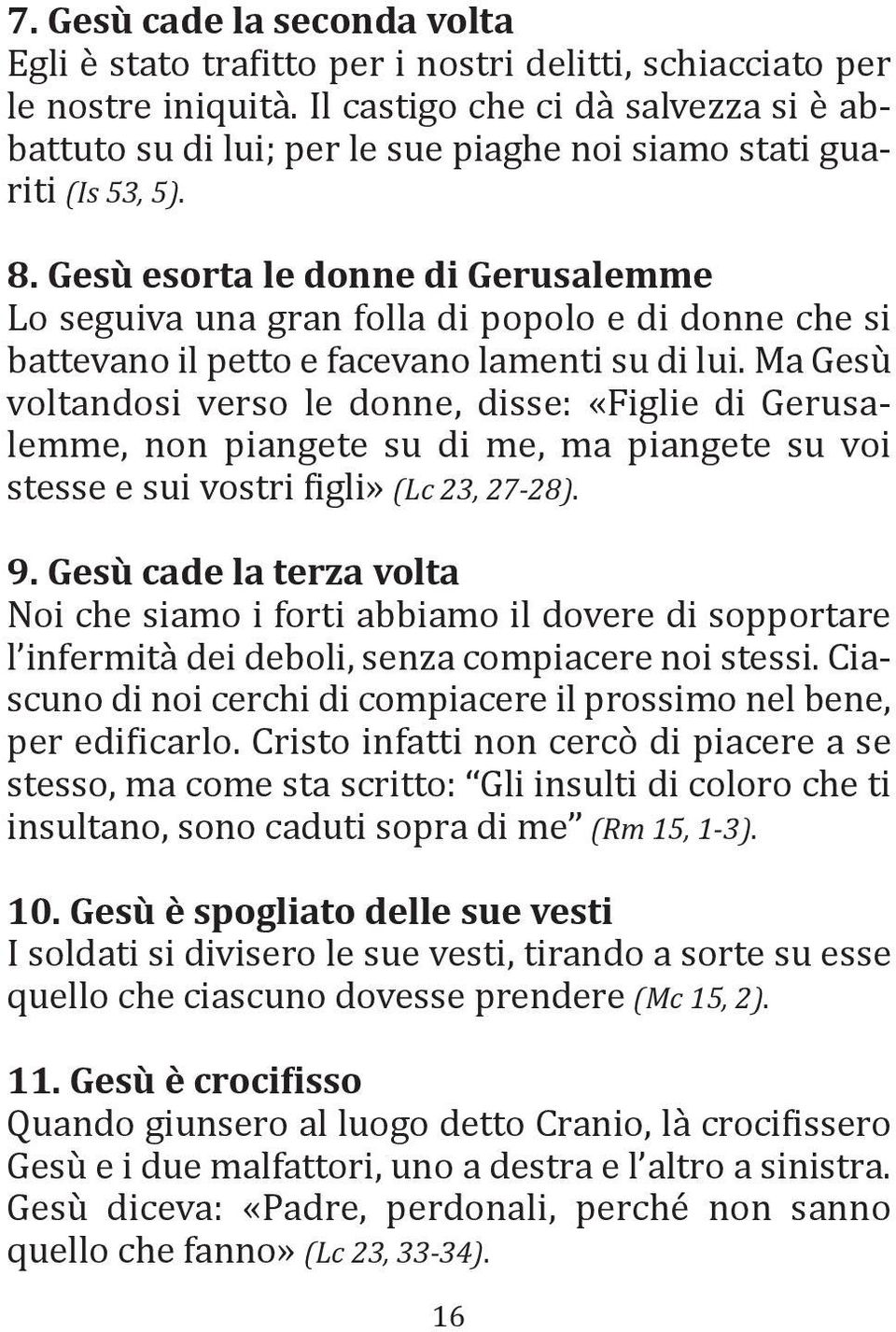 7. Gesù cade la seconda volta
Egli è stato trafitto per i nostri delitti, schiacciato per le nostre iniquità. Il castigo che ci dà salvezza si è abbattuto su di lui; per le sue piaghe noi siamo stati guariti (Is 53, 5).

8. Gesù esorta le donne di Gerusalemme
Lo seguiva una gran folla di popolo e di donne che si battevano il petto e facevano lamenti su di lui. Ma Gesù voltandosi verso le donne, disse: «Figlie di Gerusalemme, non piangete su di me, ma piangete su voi stesse e sui vostri figli» (Lc 23, 27-28).

9. Gesù cade la terza volta
Noi che siamo i forti abbiamo il dovere di sopportare l'infermità dei deboli, senza compiacere noi stessi. Ciascuno di noi cerchi di compiacere il prossimo nel bene, per edificarlo. Cristo infatti non cercò di piacere a se stesso, ma come sta scritto: "Gli insulti di coloro che ti insultano, sono caduti sopra di me" (Rm 15, 1-3).

10. Gesù è spogliato delle sue vesti
I soldati si divisero le sue vesti, tirando a sorte su esse quello che ciascuno dovesse prendere (Mc 15, 2).

11. Gesù è crocifisso
Quando giunsero al luogo detto Cranio, là crocifissero Gesù e i due malfattori, uno a destra e l'altro a sinistra. Gesù diceva: «Padre, perdonali, perché non sanno quello che fanno» (Lc 23, 33-34).

16